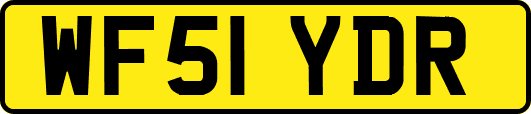 WF51 YDR